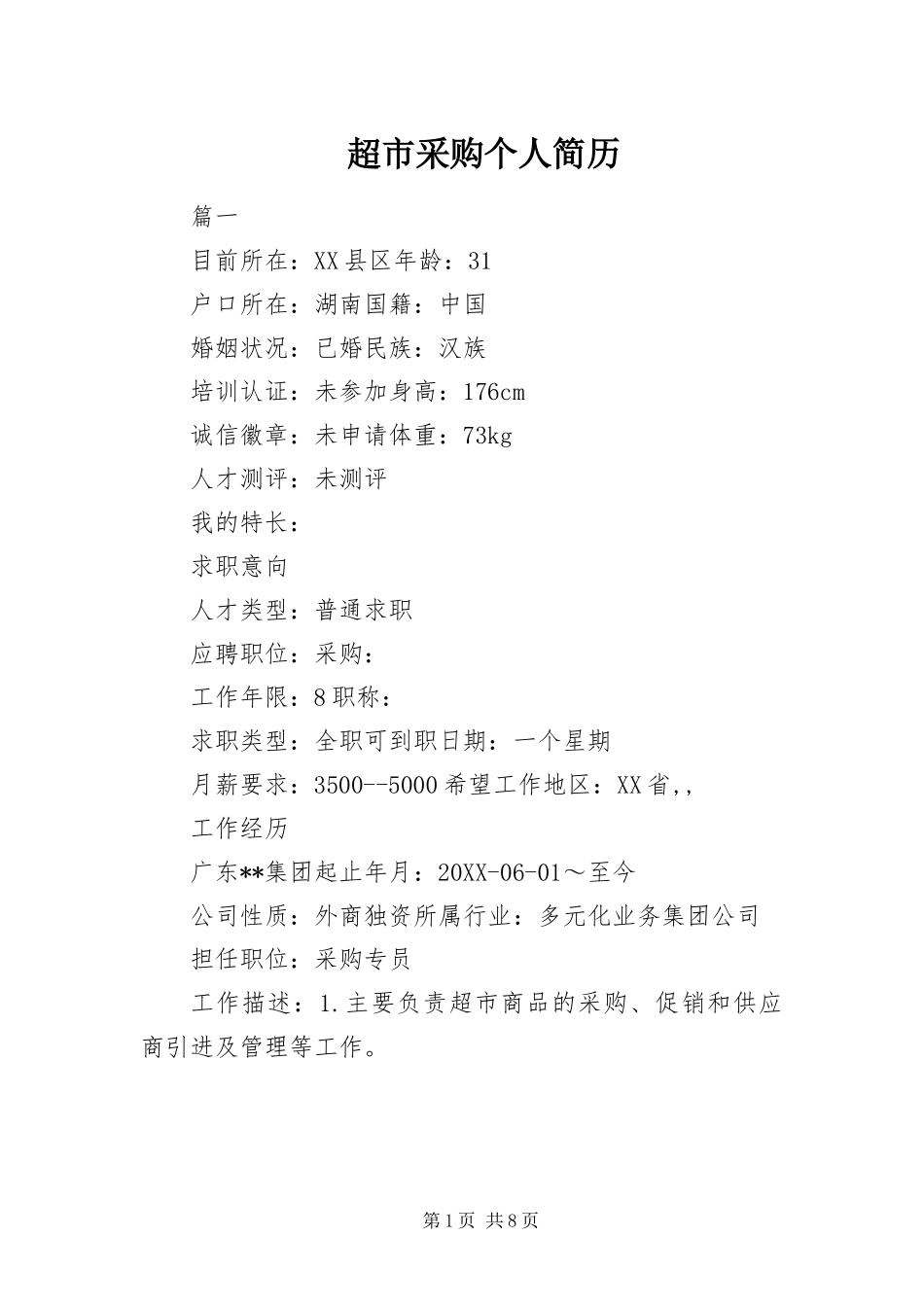 超市采购个人简历

篇一

目前所在：XX县区年龄：31

户口所在：湖南国籍：中国

婚姻状况：已婚民族：汉族

培训认证：未参加身高：176cm

诚信徽章：未申请体重：73kg

人才测评：未测评

我的特长：

求职意向

人才类型：普通求职

应聘职位：采购：

工作年限：8职称：

求职类型：全职可到职日期：一个星期

月薪要求：3500--5000希望工作地区：XX省,,

工作经历

广东**集团起止年月：20XX-06-01～至今

公司性质：外商独资所属行业：多元化业务集团公司

担任职位：采购专员

工作描述：1.主要负责超市商品的采购、促销和供应商引进及管理等工作。

第1页 共8页